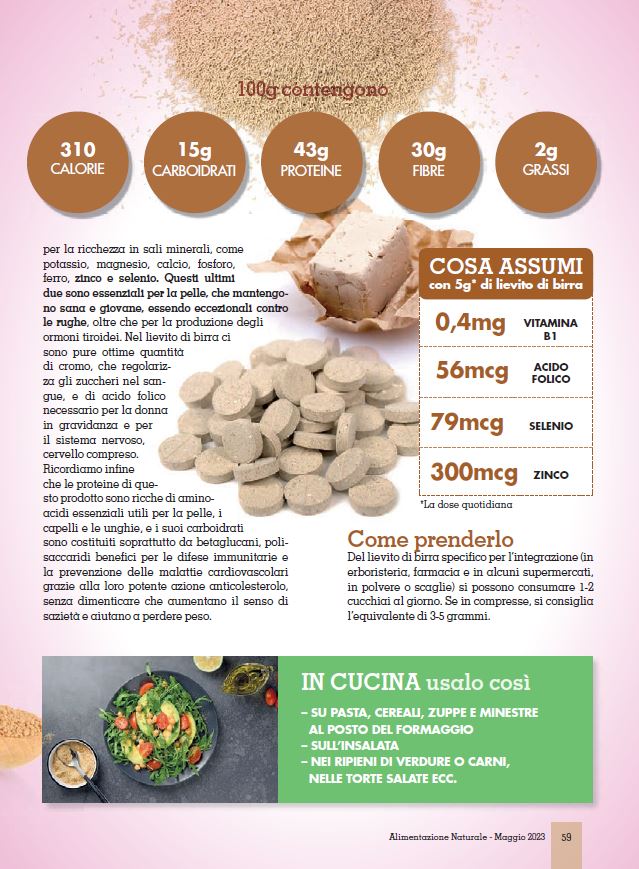 100g contengono

310 CALORIE

15g CARBOIDRATI

43g PROTEINE

30g FIBRE

2g GRASSI

per la ricchezza in sali minerali, come potassio, magnesio, calcio, fosforo, ferro, zinco e selenio. Questi ultimi due sono essenziali per la pelle, che mantengono sana e giovane, essendo eccezionali contro le rughe, oltre che per la produzione degli ormoni tiroidei. Nel lievito di birra ci sono pure ottime quantità di cromo, che regolarizza gli zuccheri nel sangue, e di acido folico necessario per la donna in gravidanza e per il sistema nervoso, cervello compreso. Ricordiamo infine che le proteine di questo prodotto sono ricche di aminoacidi essenziali utili per la pelle, i capelli e le unghie, e i suoi carboidrati sono costituiti soprattutto da betaglucani, polisaccaridi benefici per le difese immunitarie e la prevenzione delle malattie cardiovascolari grazie alla loro potente azione anticolesterolo, senza dimenticare che aumentano il senso di sazietà e aiutano a perdere peso.

COSA ASSUMI
con 5g* di lievito di birra

| 0,4mg | VITAMINA B1 |
|---|---|
| 56mcg | ACIDO FOLICO |
| 79mcg | SELENIO |
| 300mcg | ZINCO |

*La dose quotidiana

Come prenderlo
Del lievito di birra specifico per l'integrazione (in erboristeria, farmacia e in alcuni supermercati, in polvere o scaglie) si possono consumare 1-2 cucchiai al giorno. Se in compresse, si consiglia l'equivalente di 3-5 grammi.

IN CUCINA usalo così
– SU PASTA, CEREALI, ZUPPE E MINESTRE AL POSTO DEL FORMAGGIO
– SULL'INSALATA
– NEI RIPIENI DI VERDURE O CARNI, NELLE TORTE SALATE ECC.

Alimentazione Naturale - Maggio 2023 59